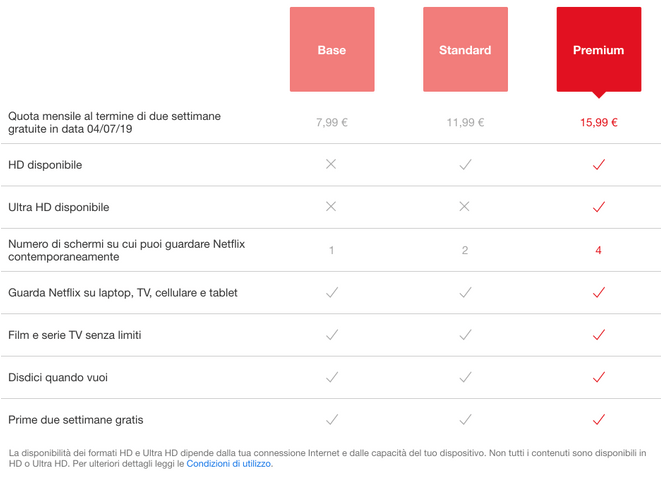 | | Base | Standard | Premium |
|---|---|---|---|
| Quota mensile al termine di due settimane gratuite in data 04/07/19 | 7,99 € | 11,99 € | 15,99 € |
| HD disponibile | ✕ | ✓ | ✓ |
| Ultra HD disponibile | ✕ | ✕ | ✓ |
| Numero di schermi su cui puoi guardare Netflix contemporaneamente | 1 | 2 | 4 |
| Guarda Netflix su laptop, TV, cellulare e tablet | ✓ | ✓ | ✓ |
| Film e serie TV senza limiti | ✓ | ✓ | ✓ |
| Disdici quando vuoi | ✓ | ✓ | ✓ |
| Prime due settimane gratis | ✓ | ✓ | ✓ |

La disponibilità dei formati HD e Ultra HD dipende dalla tua connessione Internet e dalle capacità del tuo dispositivo. Non tutti i contenuti sono disponibili in HD o Ultra HD. Per ulteriori dettagli leggi le Condizioni di utilizzo.